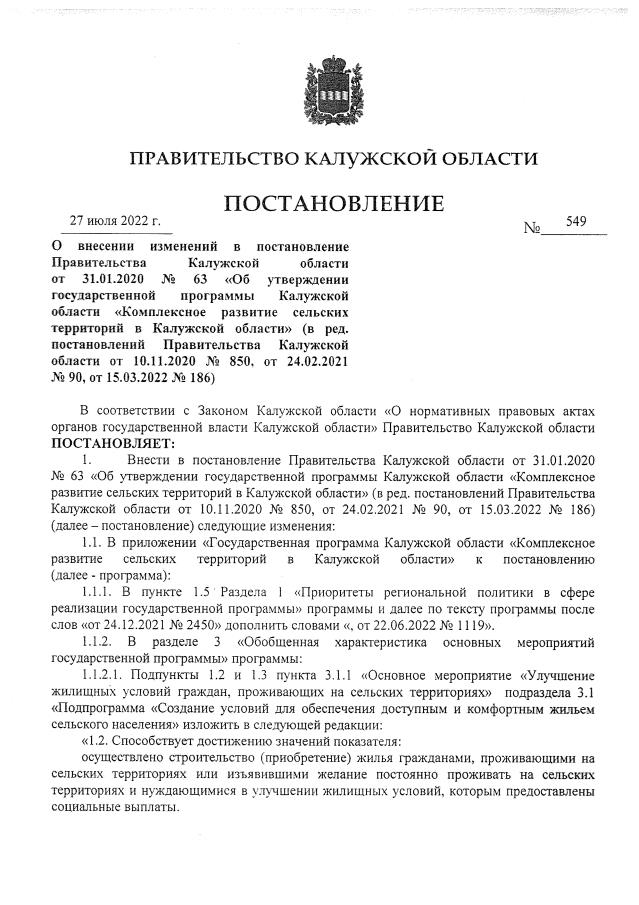 ПРАВИТЕЛЬСТВО КАЛУЖСКОЙ ОБЛАСТИ

ПОСТАНОВЛЕНИЕ

27 июля 2022 г.

№ 549

О внесении изменений в постановление Правительства Калужской области от 31.01.2020 № 63 «Об утверждении государственной программы Калужской области «Комплексное развитие сельских территорий в Калужской области» (в ред. постановлений Правительства Калужской области от 10.11.2020 № 850, от 24.02.2021 № 90, от 15.03.2022 № 186)

В соответствии с Законом Калужской области «О нормативных правовых актах органов государственной власти Калужской области» Правительство Калужской области ПОСТАНОВЛЯЕТ:

1. Внести в постановление Правительства Калужской области от 31.01.2020 № 63 «Об утверждении государственной программы Калужской области «Комплексное развитие сельских территорий в Калужской области» (в ред. постановлений Правительства Калужской области от 10.11.2020 № 850, от 24.02.2021 № 90, от 15.03.2022 № 186) (далее – постановление) следующие изменения:

1.1. В приложении «Государственная программа Калужской области «Комплексное развитие сельских территорий в Калужской области» к постановлению (далее - программа):

1.1.1. В пункте 1.5 Раздела 1 «Приоритеты региональной политики в сфере реализации государственной программы» программы и далее по тексту программы после слов «от 24.12.2021 № 2450» дополнить словами «, от 22.06.2022 № 1119».

1.1.2. В разделе 3 «Обобщенная характеристика основных мероприятий государственной программы» программы:

1.1.2.1. Подпункты 1.2 и 1.3 пункта 3.1.1 «Основное мероприятие «Улучшение жилищных условий граждан, проживающих на сельских территориях» подраздела 3.1 «Подпрограмма «Создание условий для обеспечения доступным и комфортным жильем сельского населения» изложить в следующей редакции:

«1.2. Способствует достижению значений показателя:

осуществлено строительство (приобретение) жилья гражданами, проживающими на сельских территориях или изъявившими желание постоянно проживать на сельских территориях и нуждающимися в улучшении жилищных условий, которым предоставлены социальные выплаты.